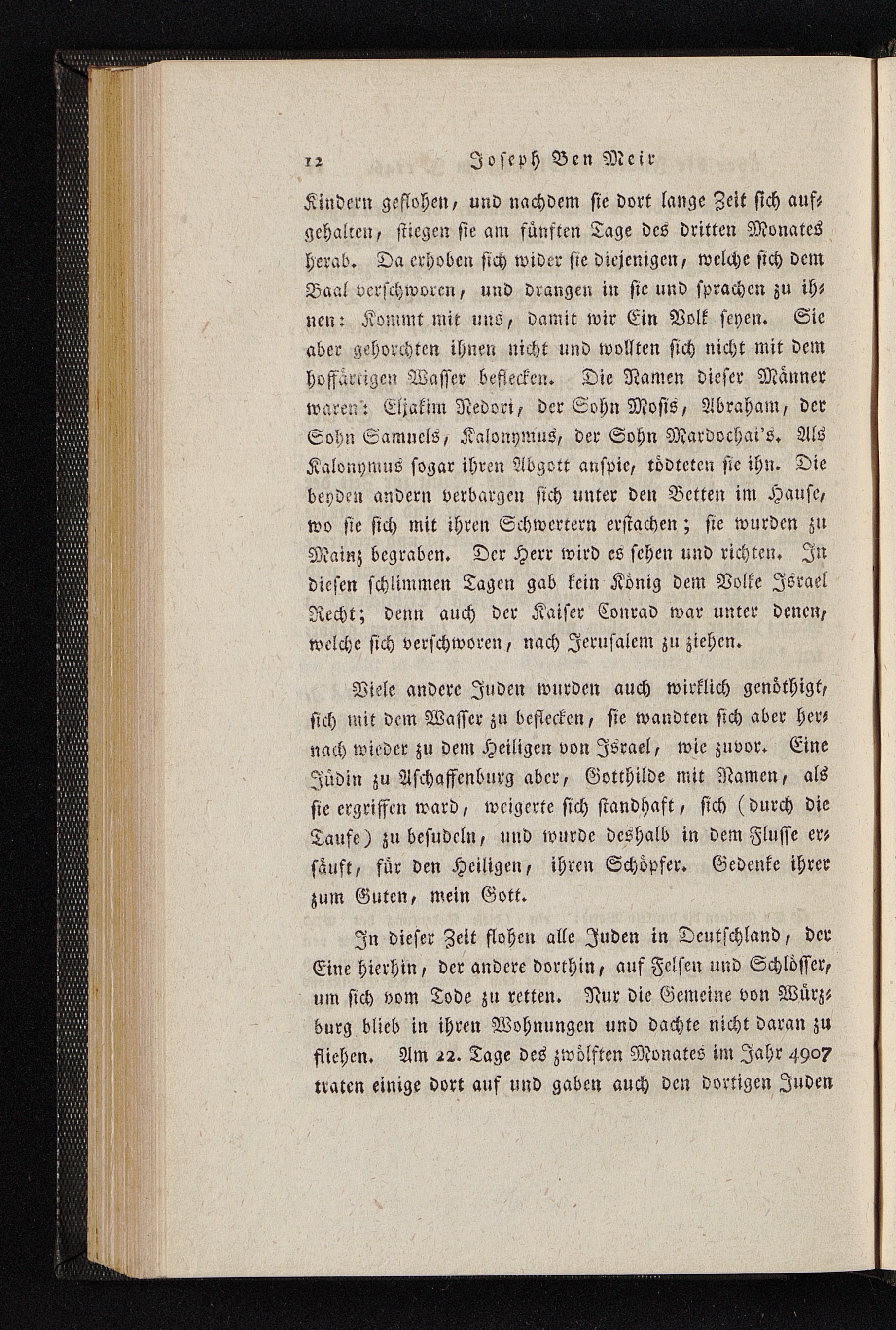 12 Joseph Ben Meir

Kindern geflohen, und nachdem sie dort lange Zeit sich aufgehalten, stiegen sie am fünften Tage des dritten Monates herab. Da erhoben sich wider sie diejenigen, welche sich dem Baal verschworen, und drangen in sie und sprachen zu ihnen: Kommt mit uns, damit wir Ein Volk seyen. Sie aber gehorchten ihnen nicht und wollten sich nicht mit dem hoffärtigen Wasser beflecken. Die Namen dieser Männer waren: Eljakim Nedori, der Sohn Mosis, Abraham, der Sohn Samuels, Kalonymus, der Sohn Mardochai's. Als Kalonymus sogar ihren Abgott anspie, tödteten sie ihn. Die beyden andern verbargen sich unter den Betten im Hause, wo sie sich mit ihren Schwertern erstachen; sie wurden zu Mainz begraben. Der Herr wird es sehen und richten. In diesen schlimmen Tagen gab kein König dem Volke Israel Recht; denn auch der Kaiser Conrad war unter denen, welche sich verschworen, nach Jerusalem zu ziehen.

Viele andere Juden wurden auch wirklich genöthigt, sich mit dem Wasser zu beflecken, sie wandten sich aber hernach wieder zu dem Heiligen von Israel, wie zuvor. Eine Jüdin zu Aschaffenburg aber, Gotthilde mit Namen, als sie ergriffen ward, weigerte sich standhaft, sich (durch die Taufe) zu besudeln, und wurde deshalb in dem Flusse ersäuft, für den Heiligen, ihren Schöpfer. Gedenke ihrer zum Guten, mein Gott.

In dieser Zeit flohen alle Juden in Deutschland, der Eine hierhin, der andere dorthin, auf Felsen und Schlösser, um sich vom Tode zu retten. Nur die Gemeine von Würzburg blieb in ihren Wohnungen und dachte nicht daran zu fliehen. Am 22. Tage des zwölften Monates im Jahr 4907 traten einige dort auf und gaben auch den dortigen Juden